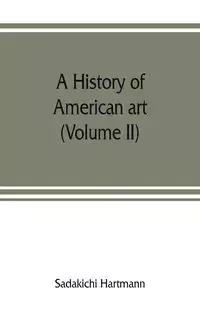 A History of American art (Volume II)

Sadakichi Hartmann